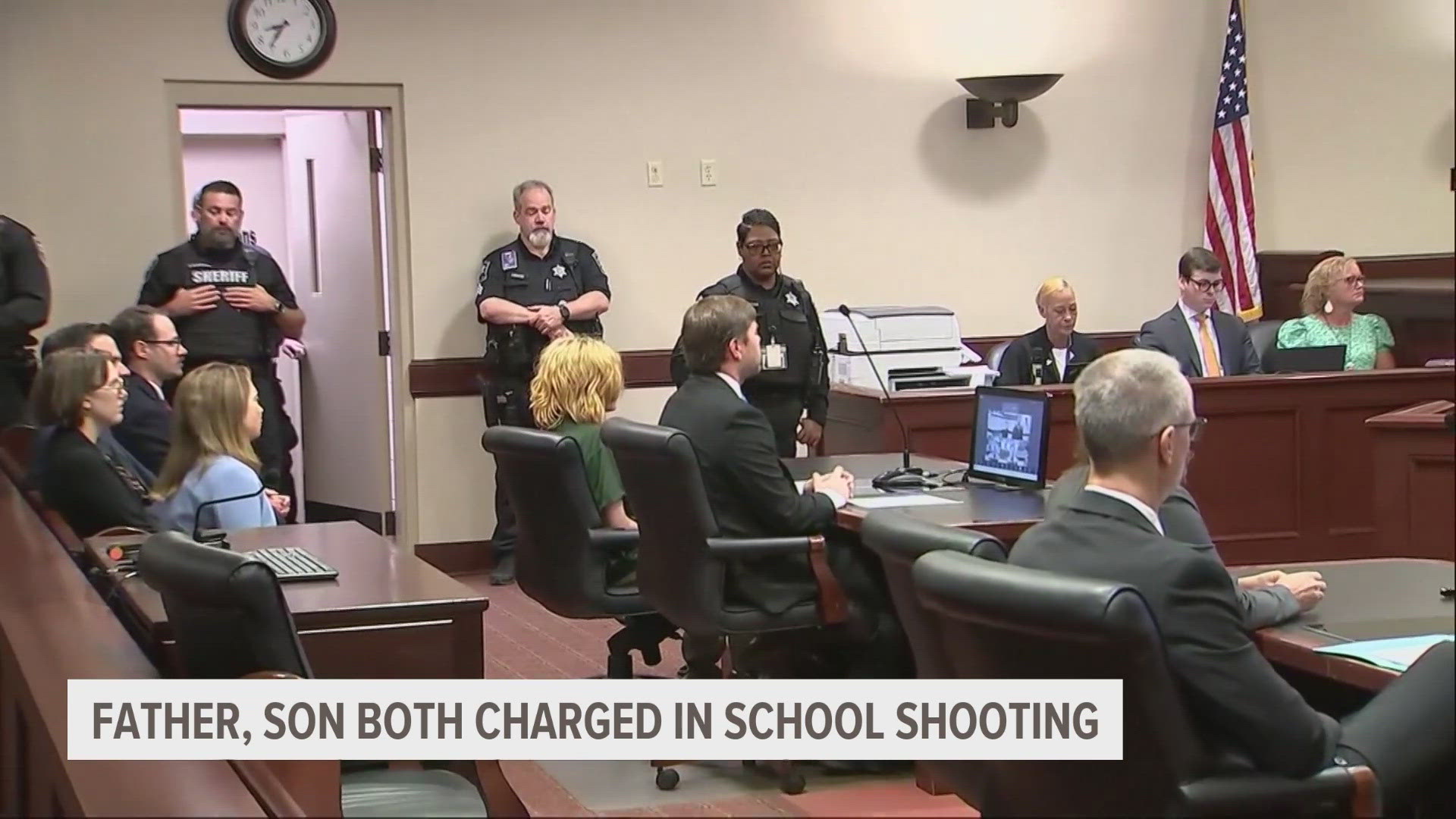 SHERIFF

FATHER, SON BOTH CHARGED IN SCHOOL SHOOTING